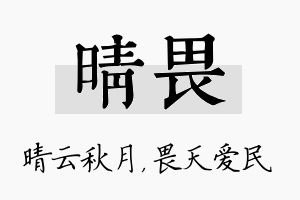 晴畏

晴云秋月，畏天爱民